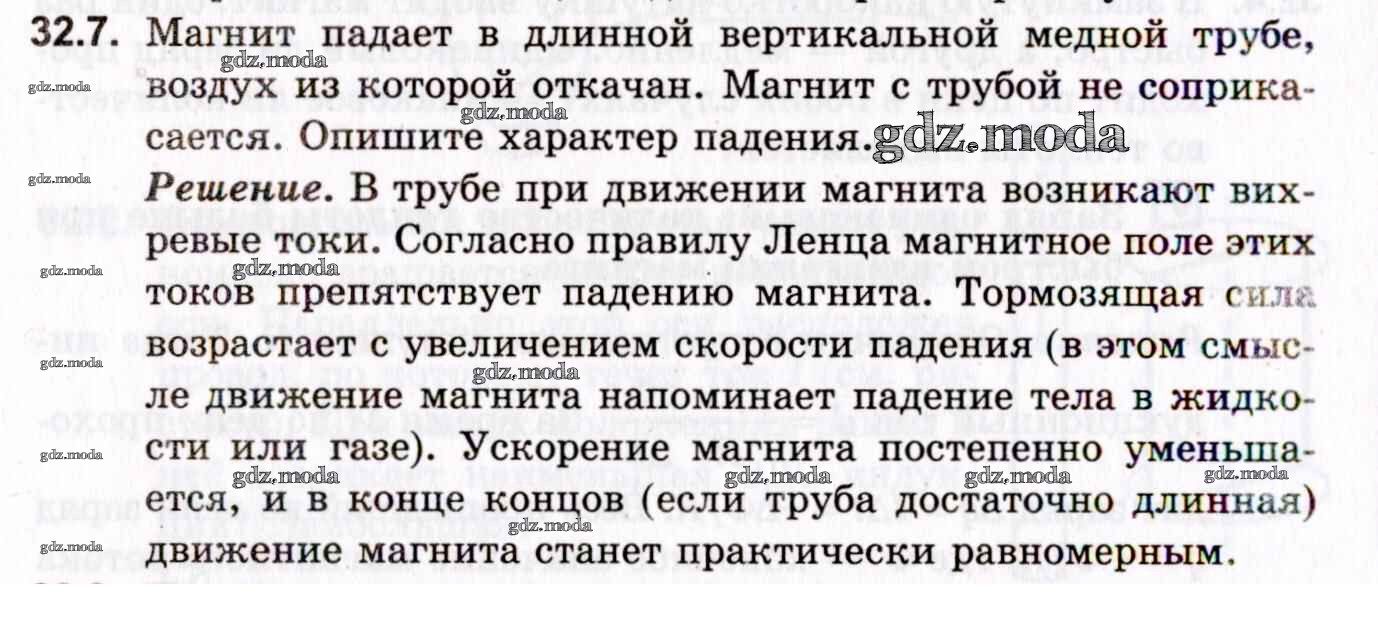 32.7. Магнит падает в длинной вертикальной медной трубе, воздух из которой откачан. Магнит с трубой не соприкасается. Опишите характер падения.

Решение. В трубе при движении магнита возникают вихревые токи. Согласно правилу Ленца магнитное поле этих токов препятствует падению магнита. Тормозящая сила возрастает с увеличением скорости падения (в этом смысле движение магнита напоминает падение тела в жидкости или газе). Ускорение магнита постепенно уменьшается, и в конце концов (если труба достаточно длинная) движение магнита станет практически равномерным.

gdz.moda